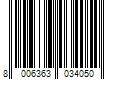 8 006363 034050